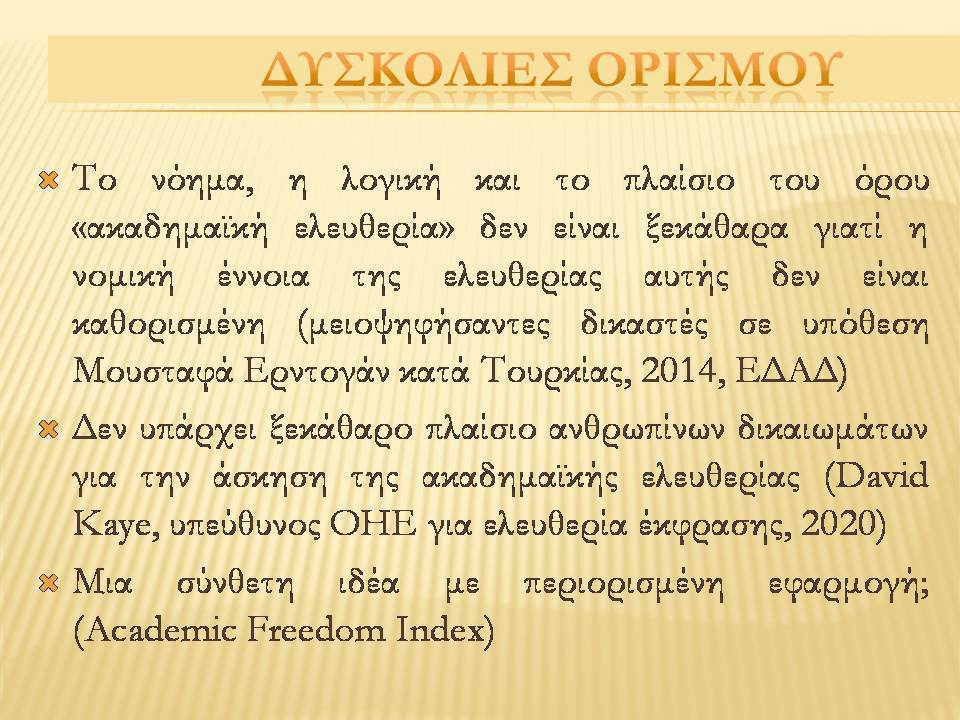 ΔΥΣΚΟΛΙΕΣ ΟΡΙΣΜΟΥ

Το νόημα, η λογική και το πλαίσιο του όρου «ακαδημαϊκή ελευθερία» δεν είναι ξεκάθαρα γιατί η νομική έννοια της ελευθερίας αυτής δεν είναι καθορισμένη (μειοψηφήσαντες δικαστές σε υπόθεση Μουσταφά Ερντογάν κατά Τουρκίας, 2014, ΕΔΑΔ)

Δεν υπάρχει ξεκάθαρο πλαίσιο ανθρωπίνων δικαιωμάτων για την άσκηση της ακαδημαϊκής ελευθερίας (David Kaye, υπεύθυνος ΟΗΕ για ελευθερία έκφρασης, 2020)

Μια σύνθετη ιδέα με περιορισμένη εφαρμογή; (Academic Freedom Index)